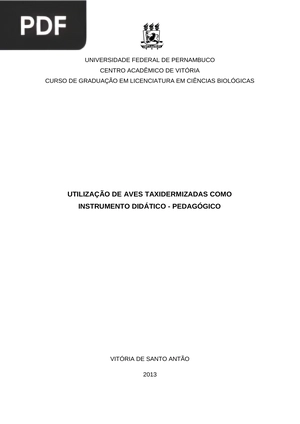 PDF

UNIVERSIDADE FEDERAL DE PERNAMBUCO
CENTRO ACADÊMICO DE VITÓRIA
CURSO DE GRADUAÇÃO EM LICENCIATURA EM CIÊNCIAS BIOLÓGICAS

UTILIZAÇÃO DE AVES TAXIDERMIZADAS COMO INSTRUMENTO DIDÁTICO - PEDAGÓGICO

VITÓRIA DE SANTO ANTÃO

2013